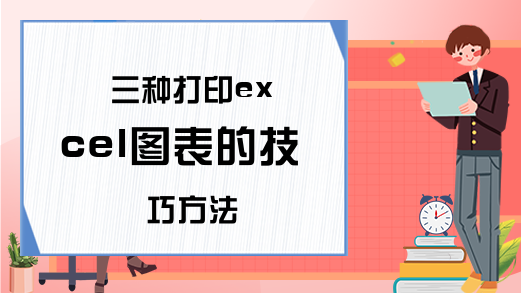 三种打印excel图表的技巧方法